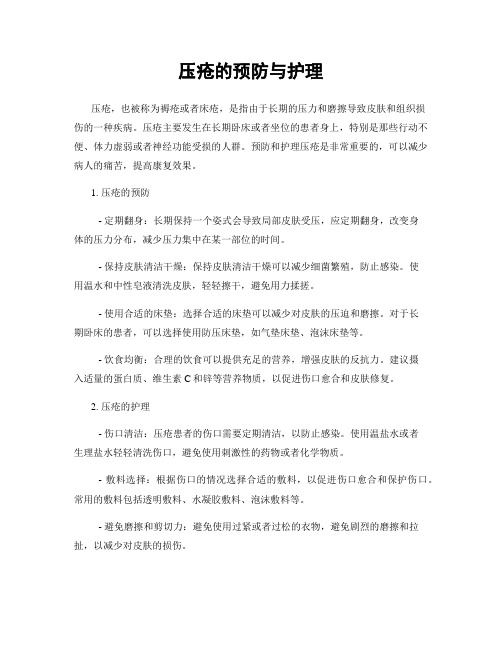 压疮的预防与护理

压疮，也被称为褥疮或者床疮，是指由于长期的压力和磨擦导致皮肤和组织损伤的一种疾病。压疮主要发生在长期卧床或者坐位的患者身上，特别是那些行动不便、体力虚弱或者神经功能受损的人群。预防和护理压疮是非常重要的，可以减少病人的痛苦，提高康复效果。

1. 压疮的预防

- 定期翻身：长期保持一个姿式会导致局部皮肤受压，应定期翻身，改变身体的压力分布，减少压力集中在某一部位的时间。

- 保持皮肤清洁干燥：保持皮肤清洁干燥可以减少细菌繁殖，防止感染。使用温水和中性皂液清洗皮肤，轻轻擦干，避免用力揉搓。

- 使用合适的床垫：选择合适的床垫可以减少对皮肤的压迫和磨擦。对于长期卧床的患者，可以选择使用防压床垫，如气垫床垫、泡沫床垫等。

- 饮食均衡：合理的饮食可以提供充足的营养，增强皮肤的反抗力。建议摄入适量的蛋白质、维生素 C 和锌等营养物质，以促进伤口愈合和皮肤修复。

2. 压疮的护理

- 伤口清洁：压疮患者的伤口需要定期清洁，以防止感染。使用温盐水或者生理盐水轻轻清洗伤口，避免使用刺激性的药物或者化学物质。

- 敷料选择：根据伤口的情况选择合适的敷料，以促进伤口愈合和保护伤口。常用的敷料包括透明敷料、水凝胶敷料、泡沫敷料等。

- 避免磨擦和剪切力：避免使用过紧或者过松的衣物，避免剧烈的磨擦和拉扯，以减少对皮肤的损伤。